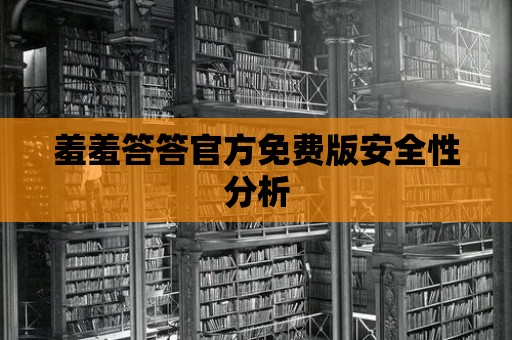 羞羞答答官方免费版安全性分析